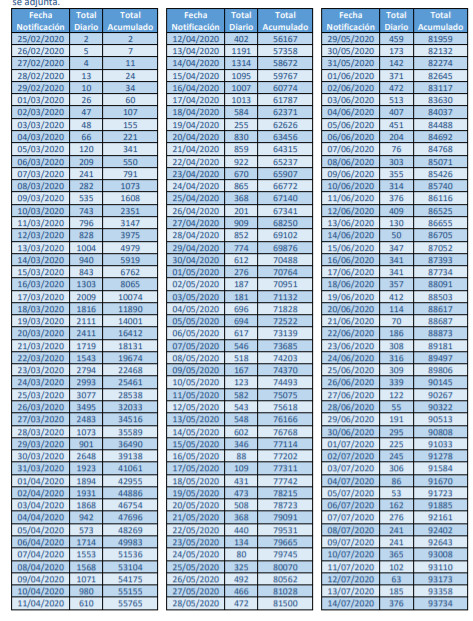 se adjunta.

| Fecha Notificación | Total Diario | Total Acumulado |
|---|---|---|
| 25/02/2020 | 2 | 2 |
| 26/02/2020 | 5 | 7 |
| 27/02/2020 | 4 | 11 |
| 28/02/2020 | 13 | 24 |
| 29/02/2020 | 10 | 34 |
| 01/03/2020 | 26 | 60 |
| 02/03/2020 | 47 | 107 |
| 03/03/2020 | 48 | 155 |
| 04/03/2020 | 66 | 221 |
| 05/03/2020 | 120 | 341 |
| 06/03/2020 | 209 | 550 |
| 07/03/2020 | 241 | 791 |
| 08/03/2020 | 282 | 1073 |
| 09/03/2020 | 535 | 1608 |
| 10/03/2020 | 743 | 2351 |
| 11/03/2020 | 796 | 3147 |
| 12/03/2020 | 828 | 3975 |
| 13/03/2020 | 1004 | 4979 |
| 14/03/2020 | 940 | 5919 |
| 15/03/2020 | 843 | 6762 |
| 16/03/2020 | 1303 | 8065 |
| 17/03/2020 | 2009 | 10074 |
| 18/03/2020 | 1816 | 11890 |
| 19/03/2020 | 2111 | 14001 |
| 20/03/2020 | 2411 | 16412 |
| 21/03/2020 | 1719 | 18131 |
| 22/03/2020 | 1543 | 19674 |
| 23/03/2020 | 2794 | 22468 |
| 24/03/2020 | 2993 | 25461 |
| 25/03/2020 | 3077 | 28538 |
| 26/03/2020 | 3495 | 32033 |
| 27/03/2020 | 2483 | 34516 |
| 28/03/2020 | 1073 | 35589 |
| 29/03/2020 | 901 | 36490 |
| 30/03/2020 | 2648 | 39138 |
| 31/03/2020 | 1923 | 41061 |
| 01/04/2020 | 1894 | 42955 |
| 02/04/2020 | 1931 | 44886 |
| 03/04/2020 | 1868 | 46754 |
| 04/04/2020 | 942 | 47696 |
| 05/04/2020 | 573 | 48269 |
| 06/04/2020 | 1714 | 49983 |
| 07/04/2020 | 1553 | 51536 |
| 08/04/2020 | 1568 | 53104 |
| 09/04/2020 | 1071 | 54175 |
| 10/04/2020 | 980 | 55155 |
| 11/04/2020 | 610 | 55765 |

| Fecha Notificación | Total Diario | Total Acumulado |
|---|---|---|
| 12/04/2020 | 402 | 56167 |
| 13/04/2020 | 1191 | 57358 |
| 14/04/2020 | 1314 | 58672 |
| 15/04/2020 | 1095 | 59767 |
| 16/04/2020 | 1007 | 60774 |
| 17/04/2020 | 1013 | 61787 |
| 18/04/2020 | 584 | 62371 |
| 19/04/2020 | 255 | 62626 |
| 20/04/2020 | 830 | 63456 |
| 21/04/2020 | 859 | 64315 |
| 22/04/2020 | 922 | 65237 |
| 23/04/2020 | 670 | 65907 |
| 24/04/2020 | 865 | 66772 |
| 25/04/2020 | 368 | 67140 |
| 26/04/2020 | 201 | 67341 |
| 27/04/2020 | 909 | 68250 |
| 28/04/2020 | 852 | 69102 |
| 29/04/2020 | 774 | 69876 |
| 30/04/2020 | 612 | 70488 |
| 01/05/2020 | 276 | 70764 |
| 02/05/2020 | 187 | 70951 |
| 03/05/2020 | 181 | 71132 |
| 04/05/2020 | 696 | 71828 |
| 05/05/2020 | 694 | 72522 |
| 06/05/2020 | 617 | 73139 |
| 07/05/2020 | 546 | 73685 |
| 08/05/2020 | 518 | 74203 |
| 09/05/2020 | 167 | 74370 |
| 10/05/2020 | 123 | 74493 |
| 11/05/2020 | 582 | 75075 |
| 12/05/2020 | 543 | 75618 |
| 13/05/2020 | 548 | 76166 |
| 14/05/2020 | 602 | 76768 |
| 15/05/2020 | 346 | 77114 |
| 16/05/2020 | 88 | 77202 |
| 17/05/2020 | 109 | 77311 |
| 18/05/2020 | 431 | 77742 |
| 19/05/2020 | 473 | 78215 |
| 20/05/2020 | 508 | 78723 |
| 21/05/2020 | 368 | 79091 |
| 22/05/2020 | 440 | 79531 |
| 23/05/2020 | 134 | 79665 |
| 24/05/2020 | 80 | 79745 |
| 25/05/2020 | 325 | 80070 |
| 26/05/2020 | 492 | 80562 |
| 27/05/2020 | 466 | 81028 |
| 28/05/2020 | 472 | 81500 |

| Fecha Notificación | Total Diario | Total Acumulado |
|---|---|---|
| 29/05/2020 | 459 | 81959 |
| 30/05/2020 | 173 | 82132 |
| 31/05/2020 | 142 | 82274 |
| 01/06/2020 | 371 | 82645 |
| 02/06/2020 | 472 | 83117 |
| 03/06/2020 | 513 | 83630 |
| 04/06/2020 | 407 | 84037 |
| 05/06/2020 | 451 | 84488 |
| 06/06/2020 | 204 | 84692 |
| 07/06/2020 | 76 | 84768 |
| 08/06/2020 | 303 | 85071 |
| 09/06/2020 | 355 | 85426 |
| 10/06/2020 | 314 | 85740 |
| 11/06/2020 | 376 | 86116 |
| 12/06/2020 | 409 | 86525 |
| 13/06/2020 | 130 | 86655 |
| 14/06/2020 | 50 | 86705 |
| 15/06/2020 | 347 | 87052 |
| 16/06/2020 | 341 | 87393 |
| 17/06/2020 | 341 | 87734 |
| 18/06/2020 | 357 | 88091 |
| 19/06/2020 | 412 | 88503 |
| 20/06/2020 | 114 | 88617 |
| 21/06/2020 | 70 | 88687 |
| 22/06/2020 | 186 | 88873 |
| 23/06/2020 | 308 | 89181 |
| 24/06/2020 | 316 | 89497 |
| 25/06/2020 | 309 | 89806 |
| 26/06/2020 | 339 | 90145 |
| 27/06/2020 | 122 | 90267 |
| 28/06/2020 | 55 | 90322 |
| 29/06/2020 | 191 | 90513 |
| 30/06/2020 | 295 | 90808 |
| 01/07/2020 | 225 | 91033 |
| 02/07/2020 | 245 | 91278 |
| 03/07/2020 | 306 | 91584 |
| 04/07/2020 | 86 | 91670 |
| 05/07/2020 | 53 | 91723 |
| 06/07/2020 | 162 | 91885 |
| 07/07/2020 | 276 | 92161 |
| 08/07/2020 | 241 | 92402 |
| 09/07/2020 | 241 | 92643 |
| 10/07/2020 | 365 | 93008 |
| 11/07/2020 | 102 | 93110 |
| 12/07/2020 | 63 | 93173 |
| 13/07/2020 | 185 | 93358 |
| 14/07/2020 | 376 | 93734 |